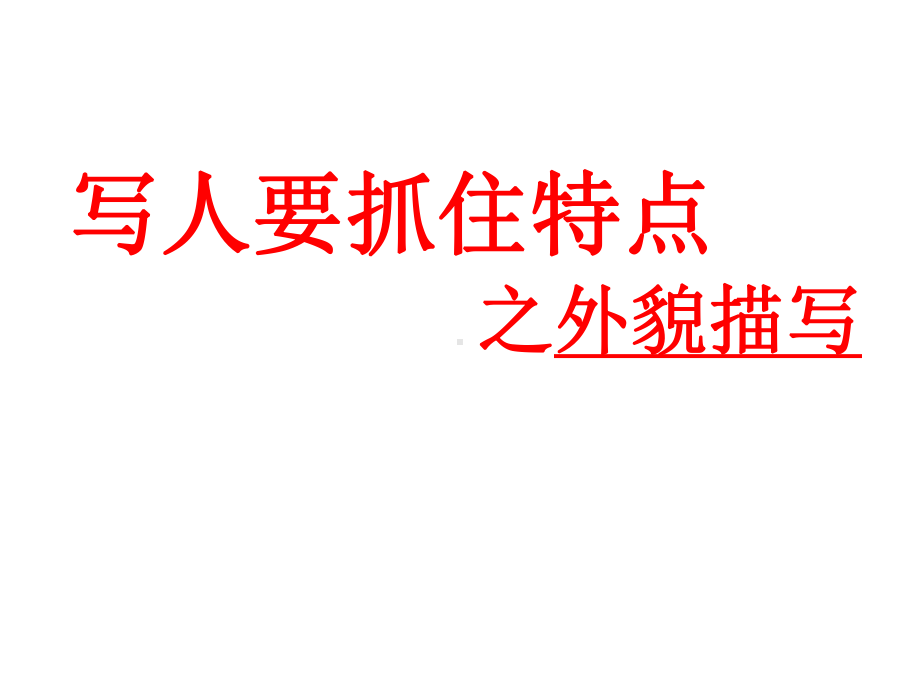 写人要抓住特点

之外貌描写